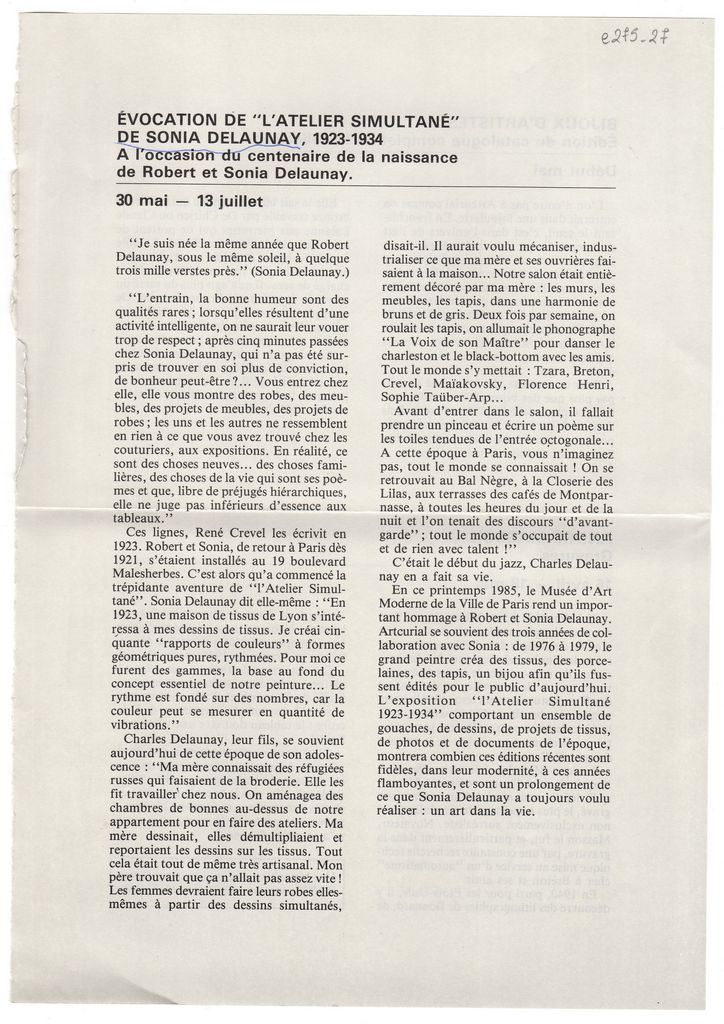 e275_27

ÉVOCATION DE "L'ATELIER SIMULTANÉ" DE SONIA DELAUNAY, 1923-1934
A l'occasion du centenaire de la naissance de Robert et Sonia Delaunay.

30 mai — 13 juillet

"Je suis née la même année que Robert Delaunay, sous le même soleil, à quelque trois mille verstes près." (Sonia Delaunay.)

"L'entrain, la bonne humeur sont des qualités rares ; lorsqu'elles résultent d'une activité intelligente, on ne saurait leur vouer trop de respect ; après cinq minutes passées chez Sonia Delaunay, qui n'a pas été surpris de trouver en soi plus de conviction, de bonheur peut-être ?... Vous entrez chez elle, elle vous montre des robes, des meubles, des projets de meubles, des projets de robes ; les uns et les autres ne ressemblent en rien à ce que vous avez trouvé chez les couturiers, aux expositions. En réalité, ce sont des choses neuves... des choses familières, des choses de la vie qui sont ses poèmes et que, libre de préjugés hiérarchiques, elle ne juge pas inférieurs d'essence aux tableaux."

Ces lignes, René Crevel les écrivit en 1923. Robert et Sonia, de retour à Paris dès 1921, s'étaient installés au 19 boulevard Malesherbes. C'est alors qu'a commencé la trépidante aventure de "l'Atelier Simultané". Sonia Delaunay dit elle-même : "En 1923, une maison de tissus de Lyon s'intéressa à mes dessins de tissus. Je créai cinquante "rapports de couleurs" à formes géométriques pures, rythmées. Pour moi ce furent des gammes, la base au fond du concept essentiel de notre peinture... Le rythme est fondé sur des nombres, car la couleur peut se mesurer en quantité de vibrations."

Charles Delaunay, leur fils, se souvient aujourd'hui de cette époque de son adolescence : "Ma mère connaissait des réfugiées russes qui faisaient de la broderie. Elle les fit travailler chez nous. On aménagea des chambres de bonnes au-dessus de notre appartement pour en faire des ateliers. Ma mère dessinait, elles démultipliaient et reportaient les dessins sur les tissus. Tout cela était tout de même très artisanal. Mon père trouvait que ça n'allait pas assez vite ! Les femmes devraient faire leurs robes elles-mêmes à partir des dessins simultanés, disait-il. Il aurait voulu mécaniser, industrialiser ce que ma mère et ses ouvrières faisaient à la maison... Notre salon était entièrement décoré par ma mère : les murs, les meubles, les tapis, dans une harmonie de bruns et de gris. Deux fois par semaine, on roulait les tapis, on allumait le phonographe "La Voix de son Maître" pour danser le charleston et le black-bottom avec les amis. Tout le monde s'y mettait : Tzara, Breton, Crevel, Maïakovsky, Florence Henri, Sophie Taüber-Arp...

Avant d'entrer dans le salon, il fallait prendre un pinceau et écrire un poème sur les toiles tendues de l'entrée octogonale... A cette époque à Paris, vous n'imaginez pas, tout le monde se connaissait ! On se retrouvait au Bal Nègre, à la Closerie des Lilas, aux terrasses des cafés de Montparnasse, à toutes les heures du jour et de la nuit et l'on tenait des discours "d'avant-garde" ; tout le monde s'occupait de tout et de rien avec talent !"

C'était le début du jazz, Charles Delaunay en a fait sa vie.

En ce printemps 1985, le Musée d'Art Moderne de la Ville de Paris rend un important hommage à Robert et Sonia Delaunay. Artcurial se souvient des trois années de collaboration avec Sonia : de 1976 à 1979, le grand peintre créa des tissus, des porcelaines, des tapis, un bijou afin qu'ils fussent édités pour le public d'aujourd'hui. L'exposition "l'Atelier Simultané 1923-1934" comportant un ensemble de gouaches, de dessins, de projets de tissus, de photos et de documents de l'époque, montrera combien ces éditions récentes sont fidèles, dans leur modernité, à ces années flamboyantes, et sont un prolongement de ce que Sonia Delaunay a toujours voulu réaliser : un art dans la vie.